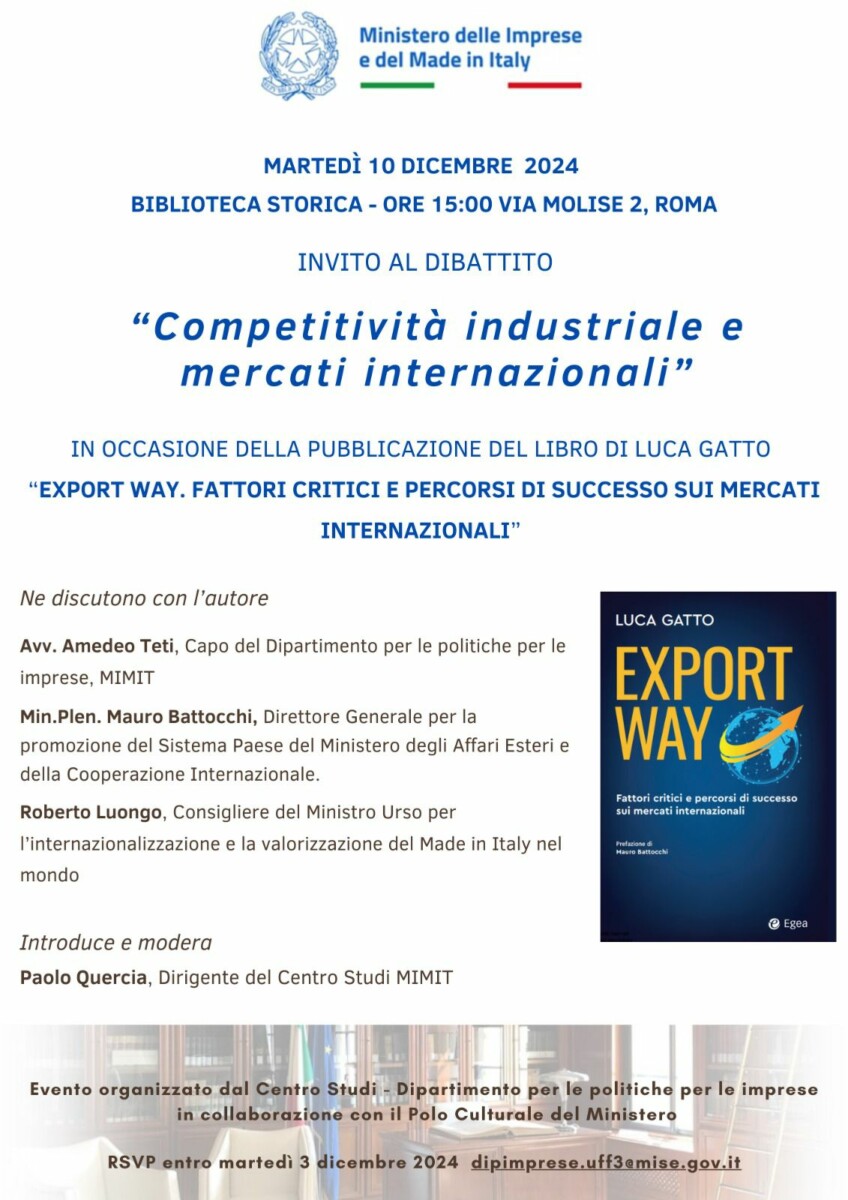 Ministero delle Imprese e del Made in Italy

MARTEDÌ 10 DICEMBRE 2024

BIBLIOTECA STORICA - ORE 15:00 VIA MOLISE 2, ROMA

INVITO AL DIBATTITO

“Competitività industriale e mercati internazionali”

IN OCCASIONE DELLA PUBBLICAZIONE DEL LIBRO DI LUCA GATTO

“EXPORT WAY. FATTORI CRITICI E PERCORSI DI SUCCESSO SUI MERCATI INTERNAZIONALI”

Ne discutono con l’autore

Avv. Amedeo Teti, Capo del Dipartimento per le politiche per le imprese, MIMIT

Min.Plen. Mauro Battocchi, Direttore Generale per la promozione del Sistema Paese del Ministero degli Affari Esteri e della Cooperazione Internazionale.

Roberto Luongo, Consigliere del Ministro Urso per l’internazionalizzazione e la valorizzazione del Made in Italy nel mondo

Introduce e modera

Paolo Quercia, Dirigente del Centro Studi MIMIT

LUCA GATTO

EXPORT WAY

Fattori critici e percorsi di successo sui mercati internazionali

Prefazione di Mauro Battocchi

Egea

Evento organizzato dal Centro Studi - Dipartimento per le politiche per le imprese in collaborazione con il Polo Culturale del Ministero

RSVP entro martedì 3 dicembre 2024 dipimprese.uff3@mise.gov.it